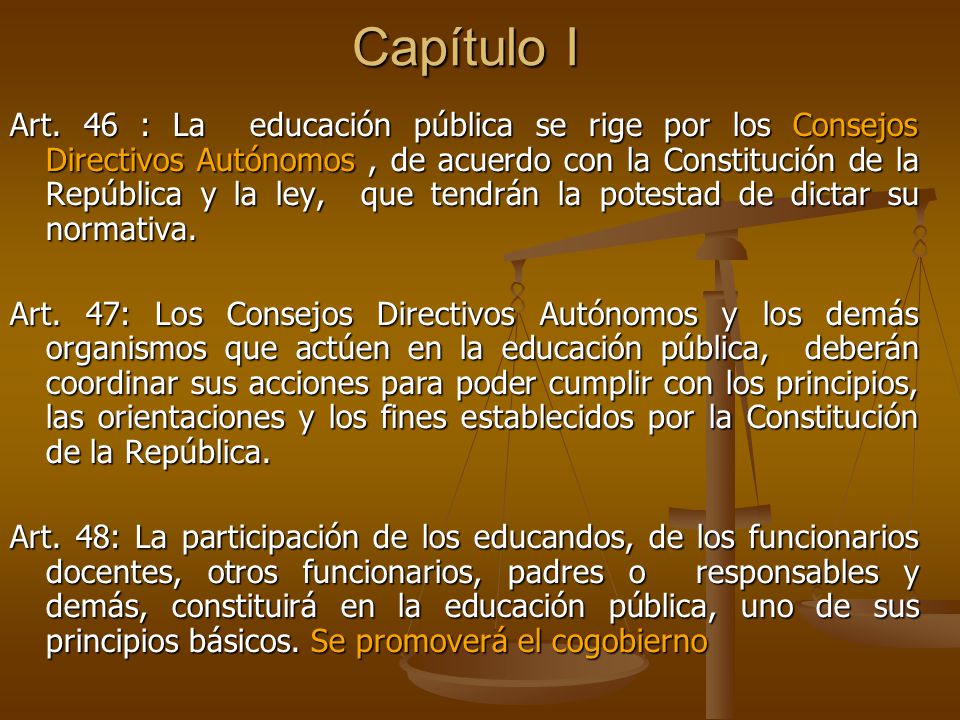 Capítulo I

Art. 46 : La educación pública se rige por los Consejos Directivos Autónomos , de acuerdo con la Constitución de la República y la ley, que tendrán la potestad de dictar su normativa.

Art. 47: Los Consejos Directivos Autónomos y los demás organismos que actúen en la educación pública, deberán coordinar sus acciones para poder cumplir con los principios, las orientaciones y los fines establecidos por la Constitución de la República.

Art. 48: La participación de los educandos, de los funcionarios docentes, otros funcionarios, padres o responsables y demás, constituirá en la educación pública, uno de sus principios básicos. Se promoverá el cogobierno